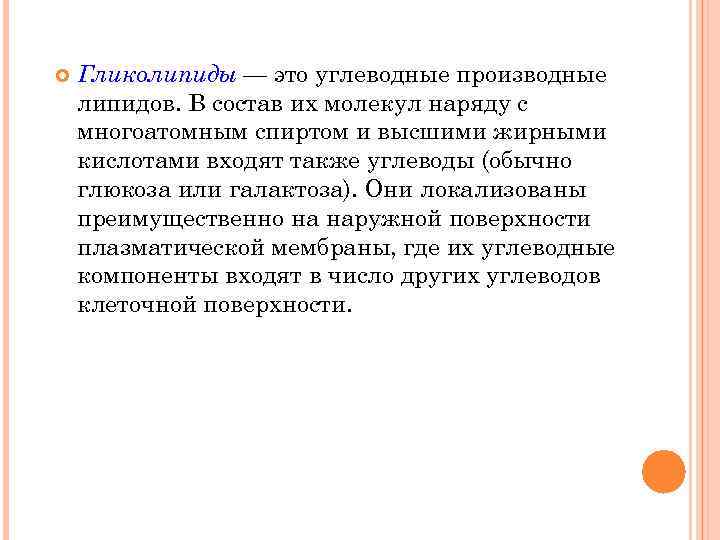 Гликолипиды — это углеводные производные липидов. В состав их молекул наряду с многоатомным спиртом и высшими жирными кислотами входят также углеводы (обычно глюкоза или галактоза). Они локализованы преимущественно на наружной поверхности плазматической мембраны, где их углеводные компоненты входят в число других углеводов клеточной поверхности.